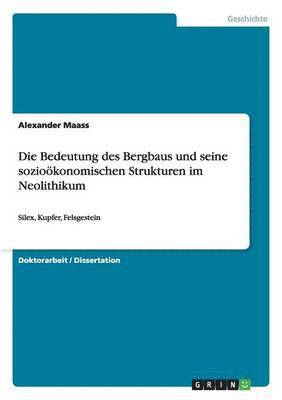 Geschichte

Alexander Maass

Die Bedeutung des Bergbaus und seine sozioökonomischen Strukturen im Neolithikum

Silex, Kupfer, Felsgestein

Doktorarbeit / Dissertation

GRIN